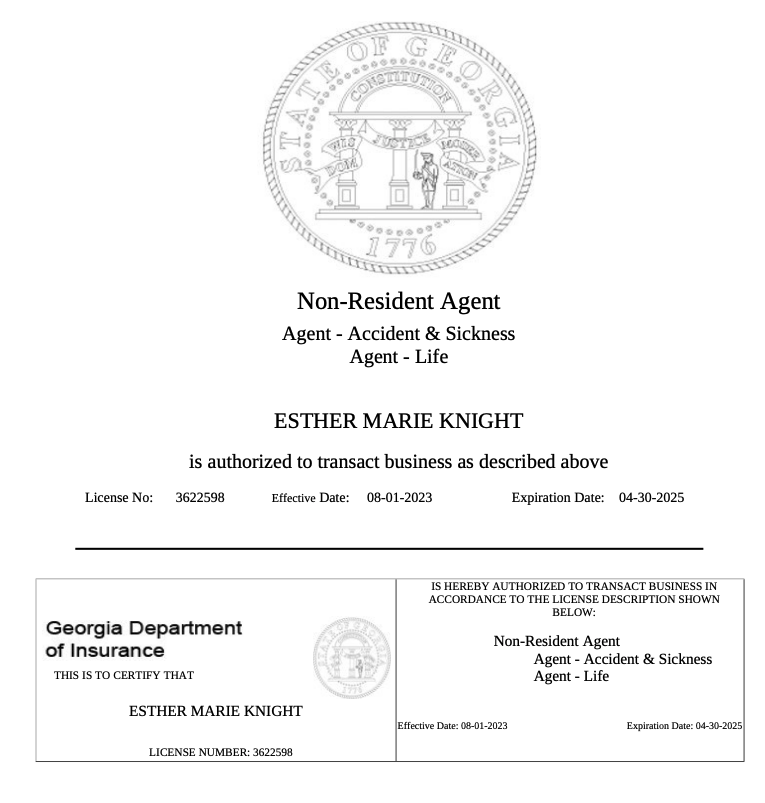 STATE OF GEORGIA
CONSTITUTION
WISDOM JUSTICE MODERATION
1776

Non-Resident Agent
Agent - Accident & Sickness
Agent - Life

ESTHER MARIE KNIGHT

is authorized to transact business as described above

License No: 3622598 Effective Date: 08-01-2023 Expiration Date: 04-30-2025

Georgia Department of Insurance

THIS IS TO CERTIFY THAT

ESTHER MARIE KNIGHT

LICENSE NUMBER: 3622598

IS HEREBY AUTHORIZED TO TRANSACT BUSINESS IN ACCORDANCE TO THE LICENSE DESCRIPTION SHOWN BELOW:

Non-Resident Agent
Agent - Accident & Sickness
Agent - Life

Effective Date: 08-01-2023 Expiration Date: 04-30-2025